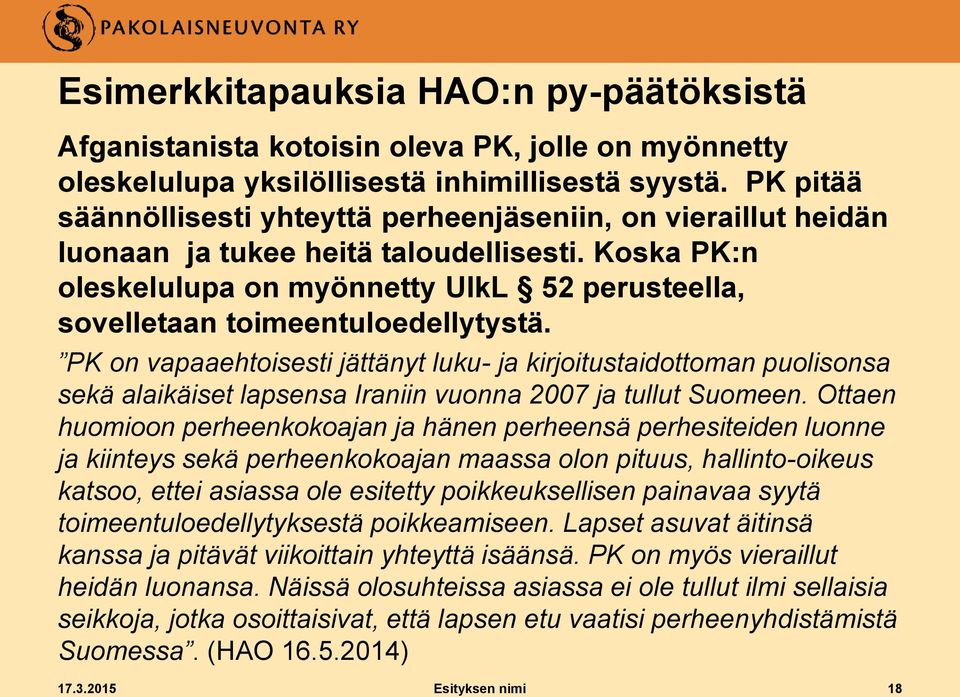 PAKOLAISNEUVONTA RY

Esimerkkitapauksia HAO:n py-päätöksistä

Afganistanista kotoisin oleva PK, jolle on myönnetty oleskelulupa yksilöllisestä inhimillisestä syystä. PK pitää säännöllisesti yhteyttä perheenjäseniin, on vieraillut heidän luonaan ja tukee heitä taloudellisesti. Koska PK:n oleskelulupa on myönnetty UlkL § 52 perusteella, sovelletaan toimeentuloedellytystä.

”PK on vapaaehtoisesti jättänyt luku- ja kirjoitustaidottoman puolisonsa sekä alaikäiset lapsensa Iraniin vuonna 2007 ja tullut Suomeen. Ottaen huomioon perheenkokoajan ja hänen perheensä perhesiteiden luonne ja kiinteys sekä perheenkokoajan maassa olon pituus, hallinto-oikeus katsoo, ettei asiassa ole esitetty poikkeuksellisen painavaa syytä toimeentuloedellytyksestä poikkeamiseen. Lapset asuvat äitinsä kanssa ja pitävät viikoittain yhteyttä isäänsä. PK on myös vieraillut heidän luonansa. Näissä olosuhteissa asiassa ei ole tullut ilmi sellaisia seikkoja, jotka osoittaisivat, että lapsen etu vaatisi perheenyhdistämistä Suomessa”. (HAO 16.5.2014)

17.3.2015 Esityksen nimi 18